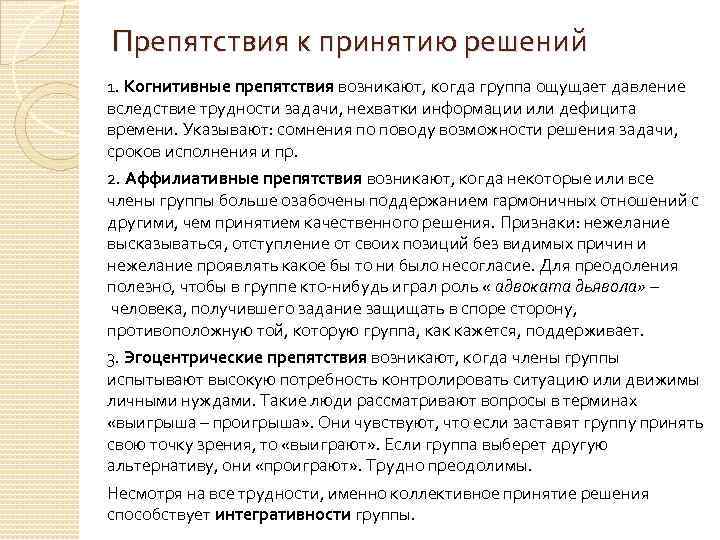 Препятствия к принятию решений

1. Когнитивные препятствия возникают, когда группа ощущает давление вследствие трудности задачи, нехватки информации или дефицита времени. Указывают: сомнения по поводу возможности решения задачи, сроков исполнения и пр.

2. Аффилиативные препятствия возникают, когда некоторые или все члены группы больше озабочены поддержанием гармоничных отношений с другими, чем принятием качественного решения. Признаки: нежелание высказываться, отступление от своих позиций без видимых причин и нежелание проявлять какое бы то ни было несогласие. Для преодоления полезно, чтобы в группе кто-нибудь играл роль « адвоката дьявола» – человека, получившего задание защищать в споре сторону, противоположную той, которую группа, как кажется, поддерживает.

3. Эгоцентрические препятствия возникают, когда члены группы испытывают высокую потребность контролировать ситуацию или движимы личными нуждами. Такие люди рассматривают вопросы в терминах «выигрыша – проигрыша». Они чувствуют, что если заставят группу принять свою точку зрения, то «выиграют». Если группа выберет другую альтернативу, они «проиграют». Трудно преодолимы.

Несмотря на все трудности, именно коллективное принятие решения способствует интегративности группы.